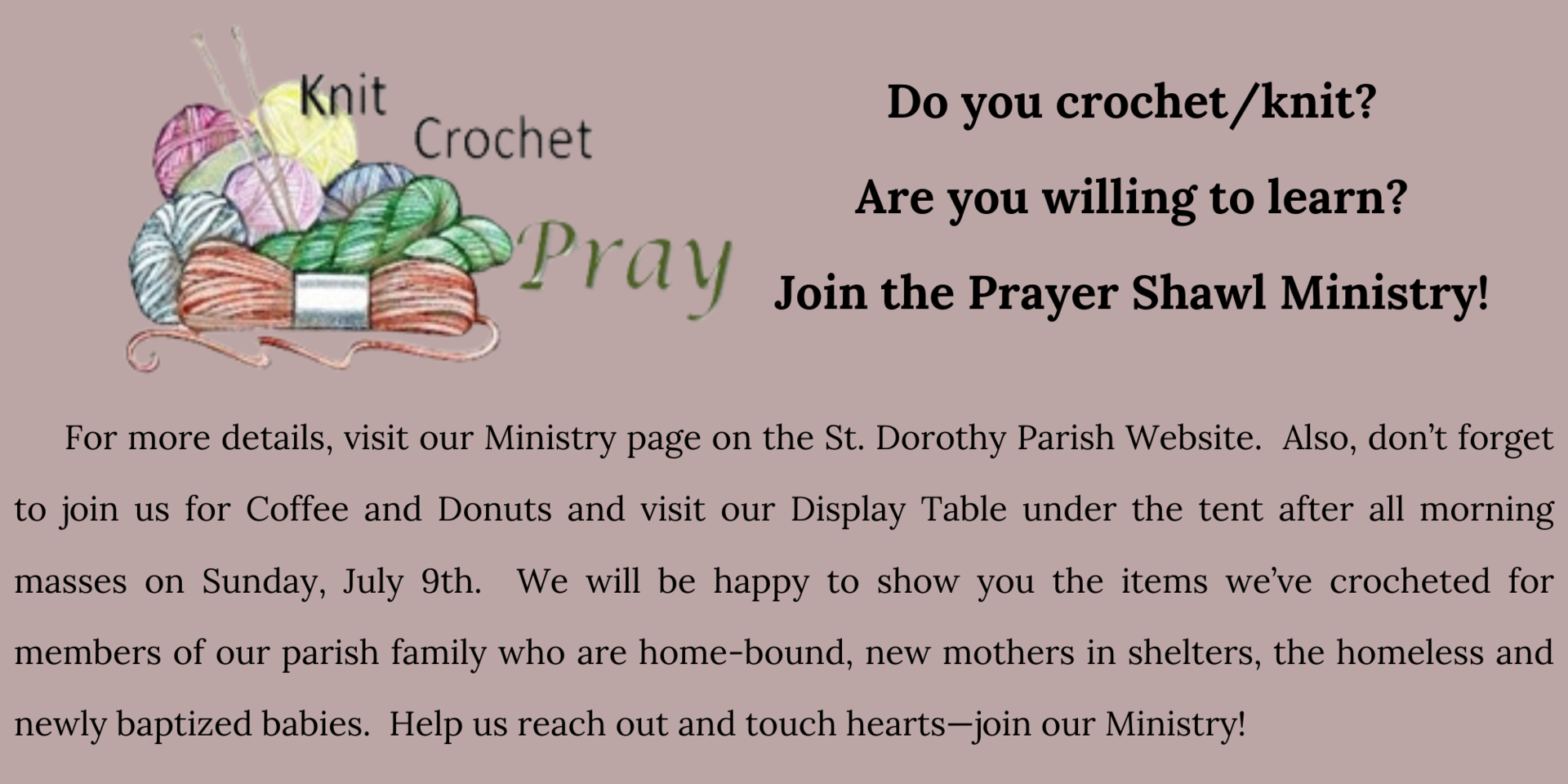 Knit
Crochet
Pray

Do you crochet/knit?

Are you willing to learn?

Join the Prayer Shawl Ministry!

For more details, visit our Ministry page on the St. Dorothy Parish Website. Also, don't forget to join us for Coffee and Donuts and visit our Display Table under the tent after all morning masses on Sunday, July 9th. We will be happy to show you the items we've crocheted for members of our parish family who are home-bound, new mothers in shelters, the homeless and newly baptized babies. Help us reach out and touch hearts—join our Ministry!